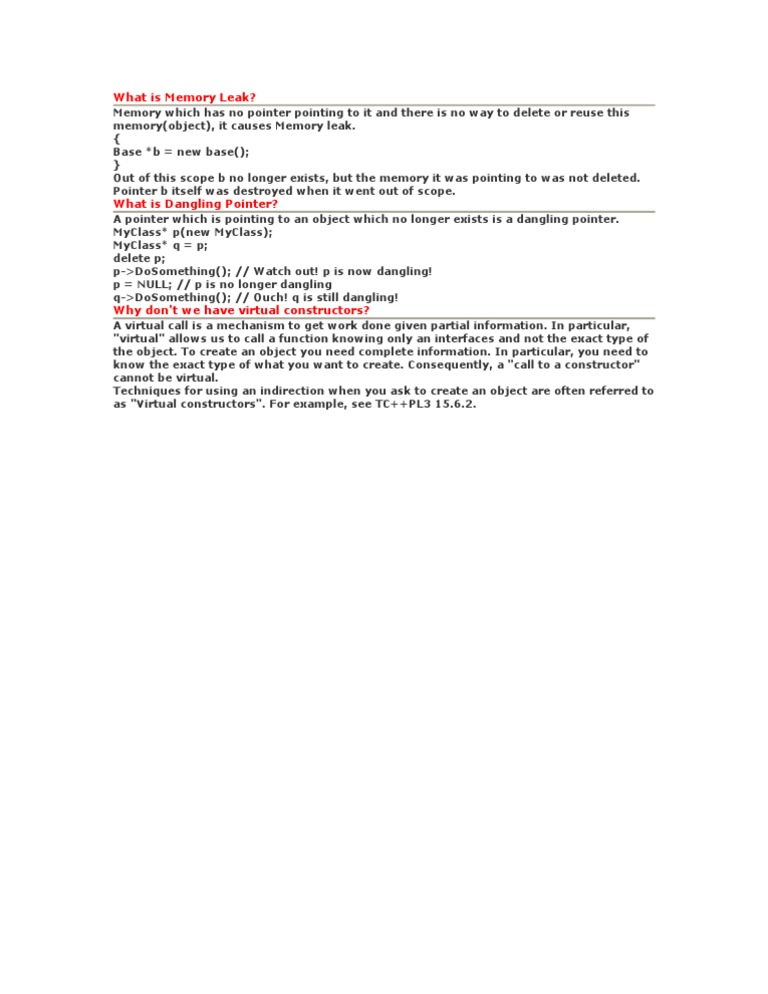 What is Memory Leak?

Memory which has no pointer pointing to it and there is no way to delete or reuse this memory(object), it causes Memory leak.
{
Base *b = new base();
}
Out of this scope b no longer exists, but the memory it was pointing to was not deleted. Pointer b itself was destroyed when it went out of scope.

What is Dangling Pointer?

A pointer which is pointing to an object which no longer exists is a dangling pointer.
MyClass* p(new MyClass);
MyClass* q = p;
delete p;
p->DoSomething(); // Watch out! p is now dangling!
p = NULL; // p is no longer dangling
q->DoSomething(); // Ouch! q is still dangling!

Why don't we have virtual constructors?

A virtual call is a mechanism to get work done given partial information. In particular, "virtual" allows us to call a function knowing only an interfaces and not the exact type of the object. To create an object you need complete information. In particular, you need to know the exact type of what you want to create. Consequently, a "call to a constructor" cannot be virtual.
Techniques for using an indirection when you ask to create an object are often referred to as "Virtual constructors". For example, see TC++PL3 15.6.2.